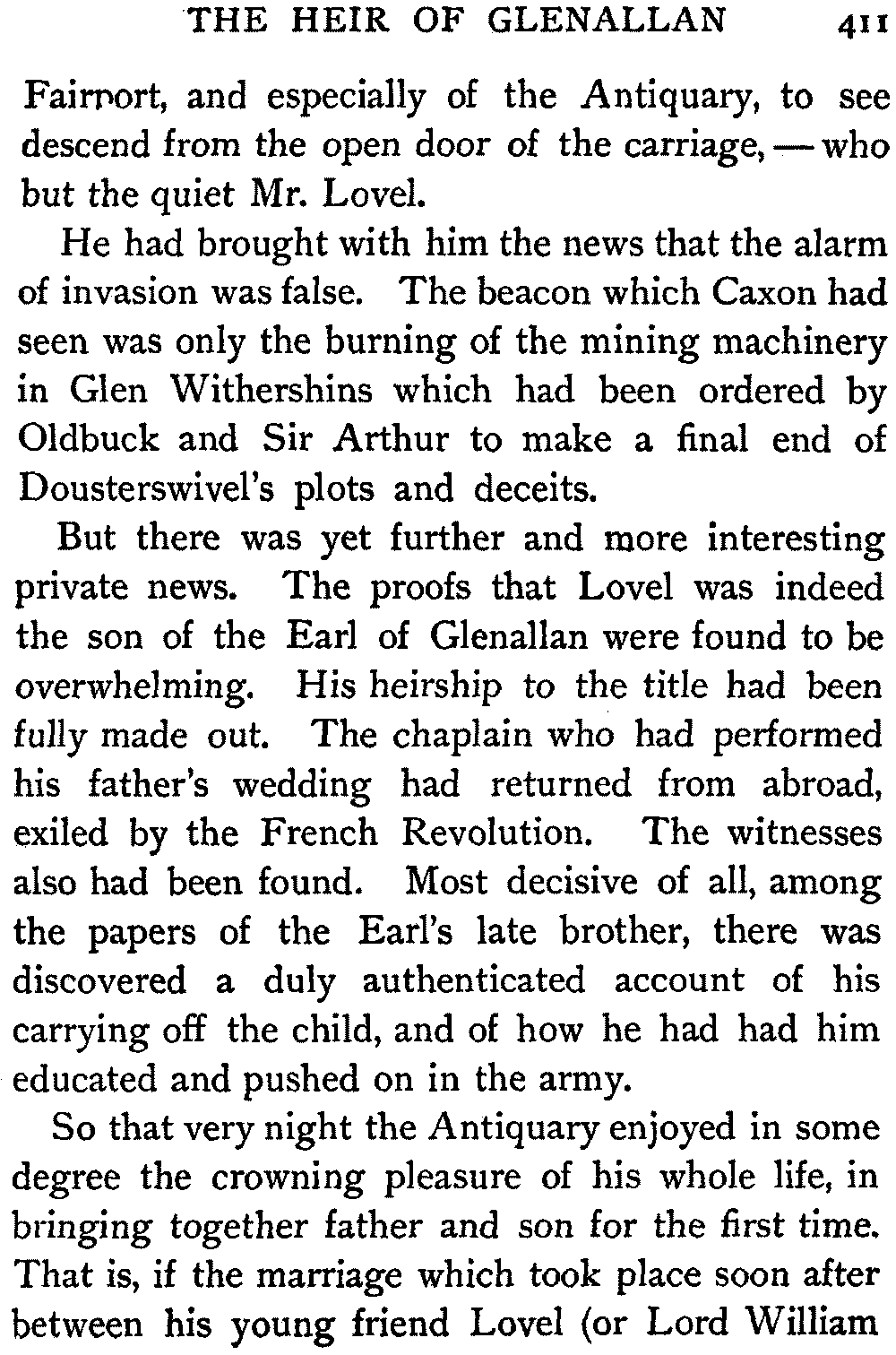 THE HEIR OF GLENALLAN 411

Fairport, and especially of the Antiquary, to see descend from the open door of the carriage, — who but the quiet Mr. Lovel.

He had brought with him the news that the alarm of invasion was false. The beacon which Caxon had seen was only the burning of the mining machinery in Glen Withershins which had been ordered by Oldbuck and Sir Arthur to make a final end of Dousterswivel's plots and deceits.

But there was yet further and more interesting private news. The proofs that Lovel was indeed the son of the Earl of Glenallan were found to be overwhelming. His heirship to the title had been fully made out. The chaplain who had performed his father's wedding had returned from abroad, exiled by the French Revolution. The witnesses also had been found. Most decisive of all, among the papers of the Earl's late brother, there was discovered a duly authenticated account of his carrying off the child, and of how he had had him educated and pushed on in the army.

So that very night the Antiquary enjoyed in some degree the crowning pleasure of his whole life, in bringing together father and son for the first time. That is, if the marriage which took place soon after between his young friend Lovel (or Lord William